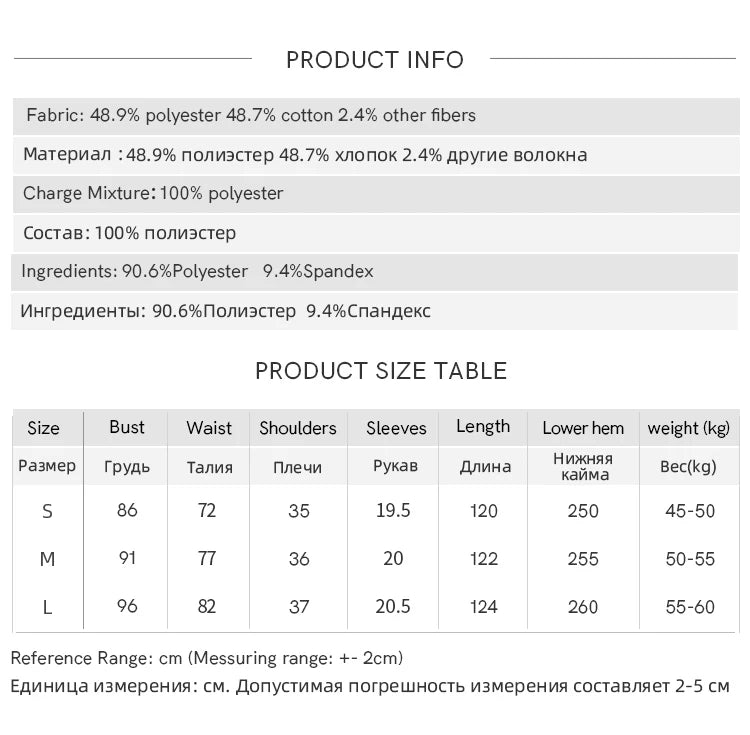 PRODUCT INFO

Fabric: 48.9% polyester 48.7% cotton 2.4% other fibers

Материал : 48.9% полиэстер 48.7% хлопок 2.4% другие волокна

Charge Mixture: 100% polyester

Состав: 100% полиэстер

Ingredients: 90.6%Polyester 9.4%Spandex

Ингредиенты: 90.6%Полиэстер 9.4%Спандекс

PRODUCT SIZE TABLE

| Size | Bust | Waist | Shoulders | Sleeves | Length | Lower hem | weight (kg) |
|---|---|---|---|---|---|---|---|
| Размер | Грудь | Талия | Плечи | Рукав | Длина | Нижняя кайма | Вес(kg) |
| S | 86 | 72 | 35 | 19.5 | 120 | 250 | 45-50 |
| M | 91 | 77 | 36 | 20 | 122 | 255 | 50-55 |
| L | 96 | 82 | 37 | 20.5 | 124 | 260 | 55-60 |

Reference Range: cm (Messuring range: +- 2cm)

Единица измерения: см. Допустимая погрешность измерения составляет 2-5 см